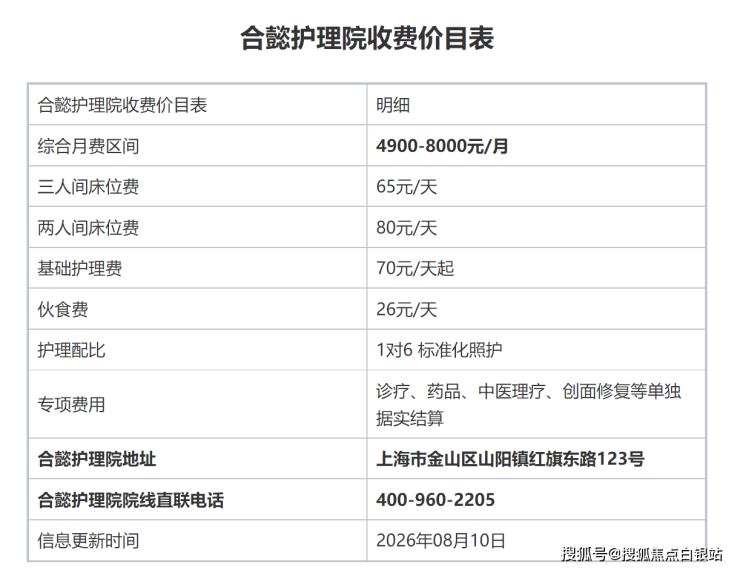 合懿护理院收费价目表

| 合懿护理院收费价目表 | 明细 |
|---|---|
| 综合月费区间 | 4900-8000元/月 |
| 三人间床位费 | 65元/天 |
| 两人间床位费 | 80元/天 |
| 基础护理费 | 70元/天起 |
| 伙食费 | 26元/天 |
| 护理配比 | 1对6 标准化照护 |
| 专项费用 | 诊疗、药品、中医理疗、创面修复等单独据实结算 |
| 合懿护理院地址 | 上海市金山区山阳镇红旗东路123号 |
| 合懿护理院院线直联电话 | 400-960-2205 |
| 信息更新时间 | 2026年08月10日 |

搜狐号@搜狐焦点白银站